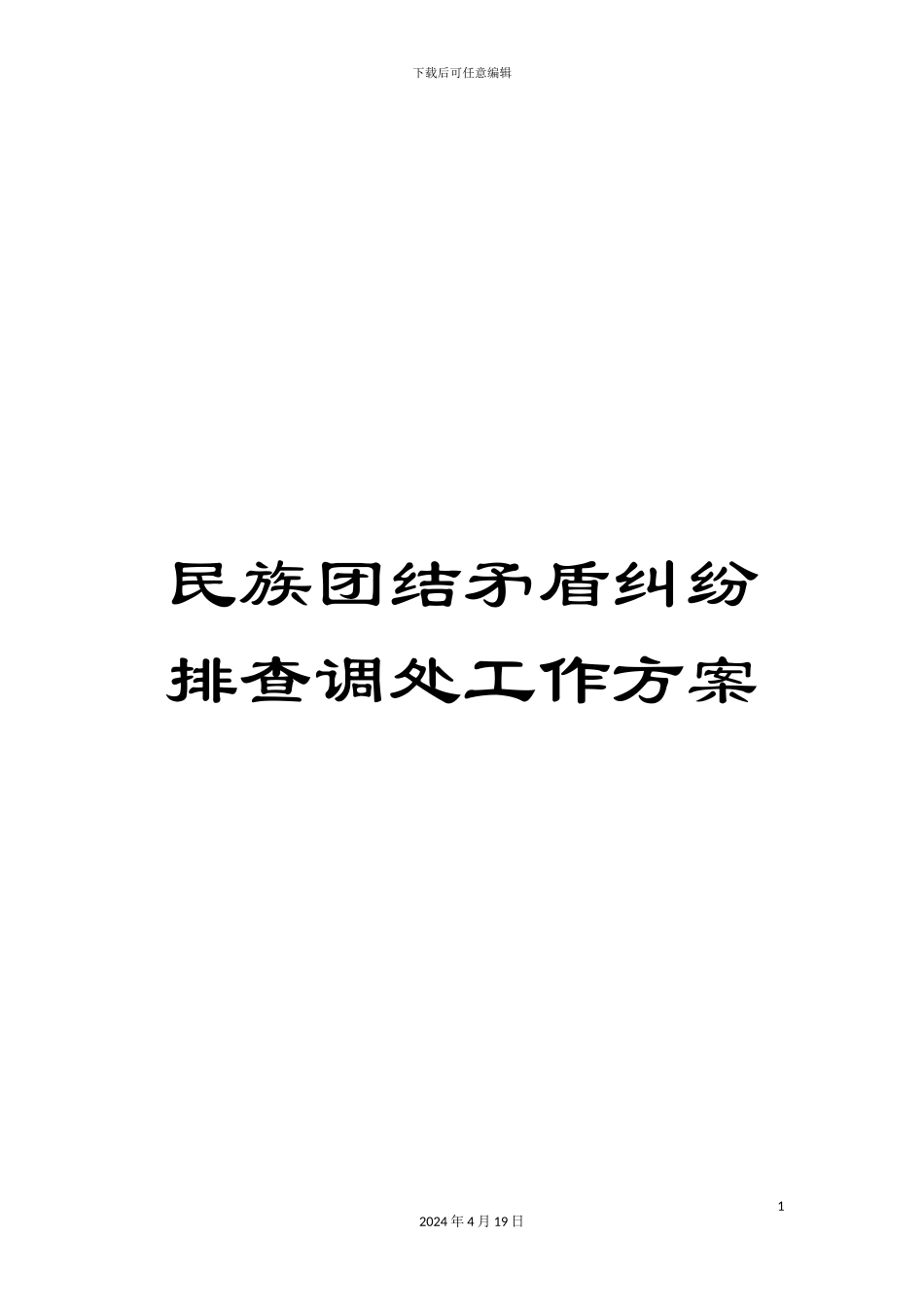 下载后可任意编辑

民族团结矛盾纠纷排查调处工作方案

1

2024年4月19日